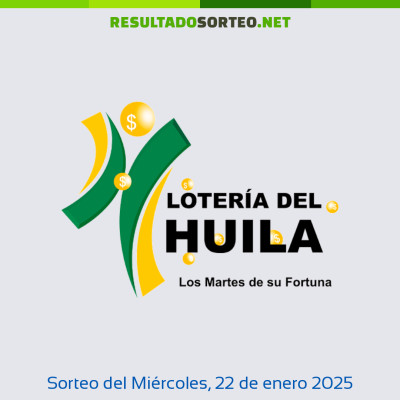 RESULTADOSORTEO.NET

LOTERÍA DEL HUILA

Los Martes de su Fortuna

Sorteo del Miércoles, 22 de enero 2025